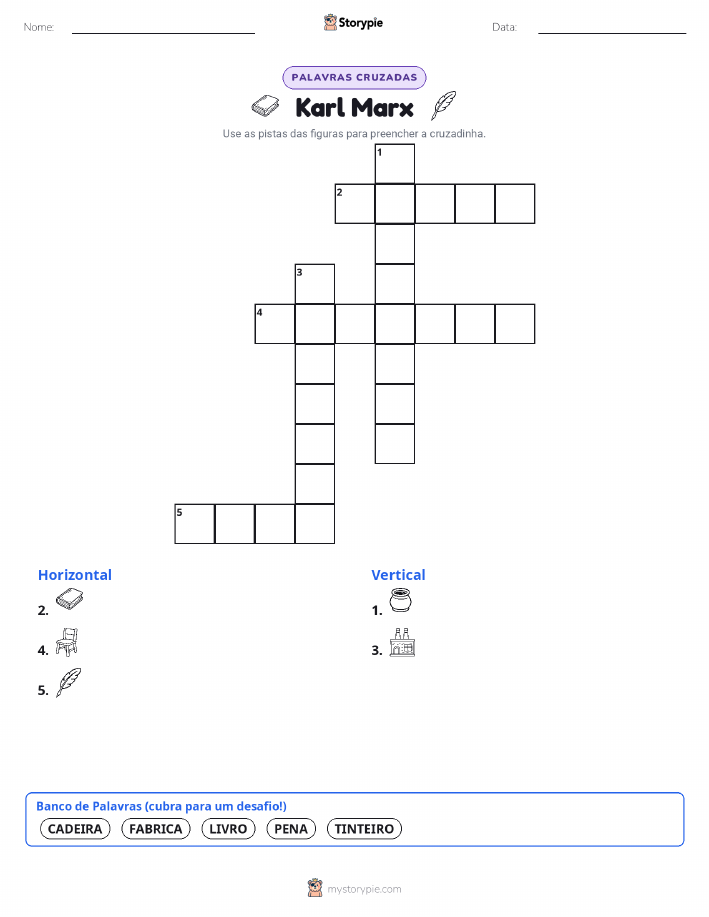 Nome:

Storypie

Data:

PALAVRAS CRUZADAS

Karl Marx

Use as pistas das figuras para preencher a cruzadinha.

1
2
3
4
5

Horizontal

2.

4.

5.

Vertical

1.

3.

Banco de Palavras (cubra para um desafio!)

CADEIRA FABRICA LIVRO PENA TINTEIRO

mystorypie.com